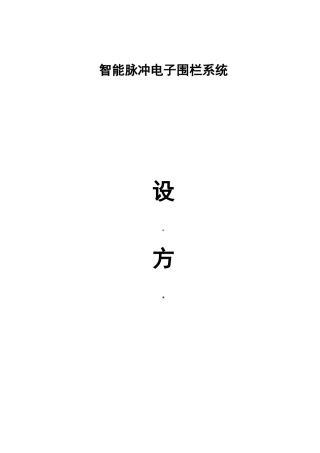 智能脉冲电子围栏系统

设

.

方

.